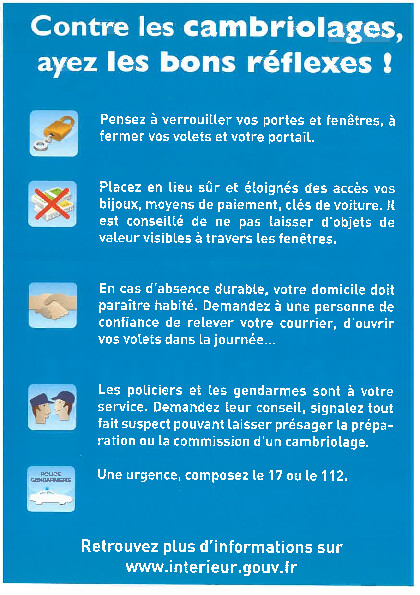 Contre les cambriolages, ayez les bons réflexes !

Pensez à verrouiller vos portes et fenêtres, à fermer vos volets et votre portail.

Placez en lieu sûr et éloignés des accès vos bijoux, moyens de paiement, clés de voiture. Il est conseillé de ne pas laisser d'objets de valeur visibles à travers les fenêtres.

En cas d'absence durable, votre domicile doit paraître habité. Demandez à une personne de confiance de relever votre courrier, d'ouvrir vos volets dans la journée...

Les policiers et les gendarmes sont à votre service. Demandez leur conseil, signalez tout fait suspect pouvant laisser présager la préparation ou la commission d'un cambriolage.

POLICE GENDARMERIE

Une urgence, composez le 17 ou le 112.

Retrouvez plus d'informations sur www.interieur.gouv.fr